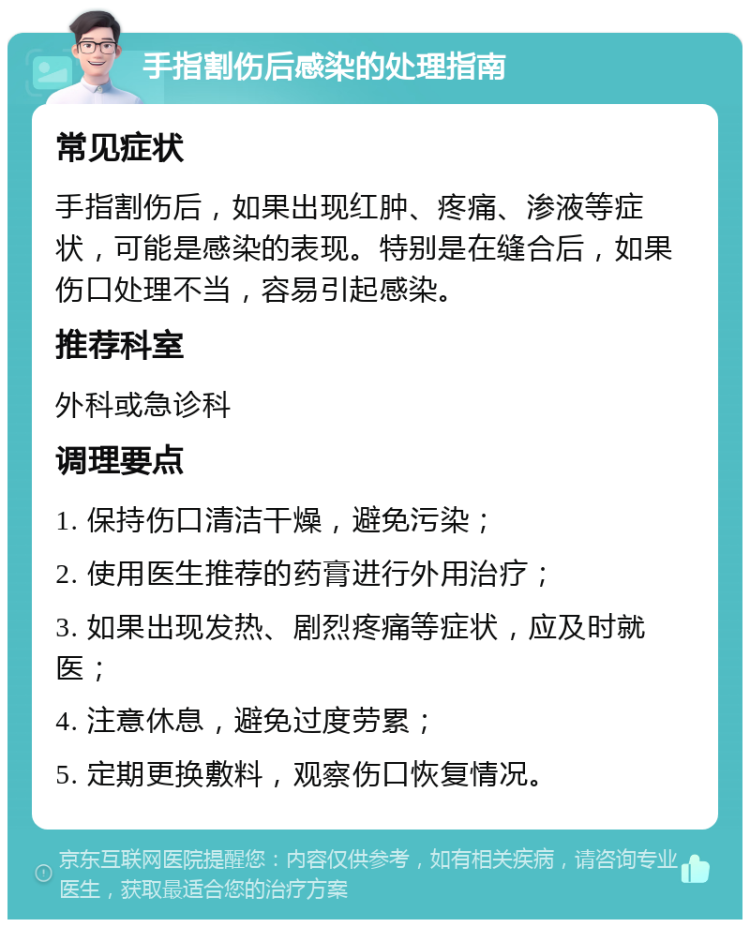 手指割伤后感染的处理指南

常见症状

手指割伤后，如果出现红肿、疼痛、渗液等症状，可能是感染的表现。特别是在缝合后，如果伤口处理不当，容易引起感染。

推荐科室

外科或急诊科

调理要点

1. 保持伤口清洁干燥，避免污染；

2. 使用医生推荐的药膏进行外用治疗；

3. 如果出现发热、剧烈疼痛等症状，应及时就医；

4. 注意休息，避免过度劳累；

5. 定期更换敷料，观察伤口恢复情况。

京东互联网医院提醒您：内容仅供参考，如有相关疾病，请咨询专业医生，获取最适合您的治疗方案